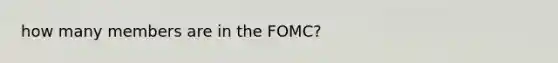 how many members are in the FOMC?